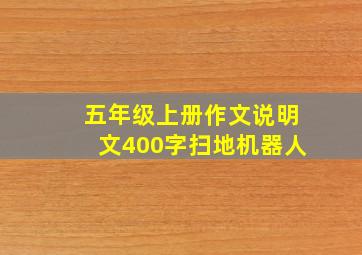 五年级上册作文说明文400字扫地机器人